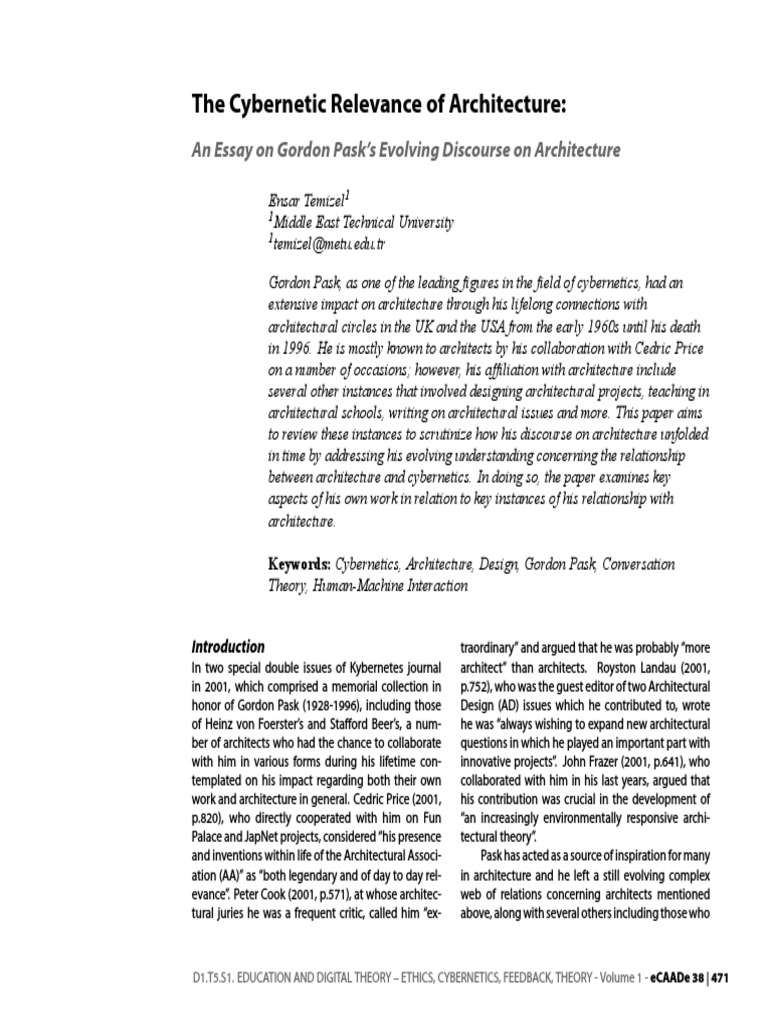 The Cybernetic Relevance of Architecture:

An Essay on Gordon Pask's Evolving Discourse on Architecture

Ensar Temizel$^1$
$^1$Middle East Technical University
$^1$temizel@metu.edu.tr

Gordon Pask, as one of the leading figures in the field of cybernetics, had an extensive impact on architecture through his lifelong connections with architectural circles in the UK and the USA from the early 1960s until his death in 1996. He is mostly known to architects by his collaboration with Cedric Price on a number of occasions; however, his affiliation with architecture include several other instances that involved designing architectural projects, teaching in architectural schools, writing on architectural issues and more. This paper aims to review these instances to scrutinize how his discourse on architecture unfolded in time by addressing his evolving understanding concerning the relationship between architecture and cybernetics. In doing so, the paper examines key aspects of his own work in relation to key instances of his relationship with architecture.

Keywords: Cybernetics, Architecture, Design, Gordon Pask, Conversation Theory, Human-Machine Interaction

Introduction
In two special double issues of Kybernetes journal in 2001, which comprised a memorial collection in honor of Gordon Pask (1928-1996), including those of Heinz von Foerster's and Stafford Beer's, a number of architects who had the chance to collaborate with him in various forms during his lifetime contemplated on his impact regarding both their own work and architecture in general. Cedric Price (2001, p.820), who directly cooperated with him on Fun Palace and JapNet projects, considered "his presence and inventions within life of the Architectural Association (AA)" as "both legendary and of day to day relevance". Peter Cook (2001, p.571), at whose architectural juries he was a frequent critic, called him "extraordinary" and argued that he was probably "more architect" than architects. Royston Landau (2001, p.752), who was the guest editor of two Architectural Design (AD) issues which he contributed to, wrote he was "always wishing to expand new architectural questions in which he played an important part with innovative projects". John Frazer (2001, p.641), who collaborated with him in his last years, argued that his contribution was crucial in the development of "an increasingly environmentally responsive architectural theory".

Pask has acted as a source of inspiration for many in architecture and he left a still evolving complex web of relations concerning architects mentioned above, along with several others including those who

D1.T5.S1. EDUCATION AND DIGITAL THEORY – ETHICS, CYBERNETICS, FEEDBACK, THEORY - Volume 1 - eCAADe 38 | 471